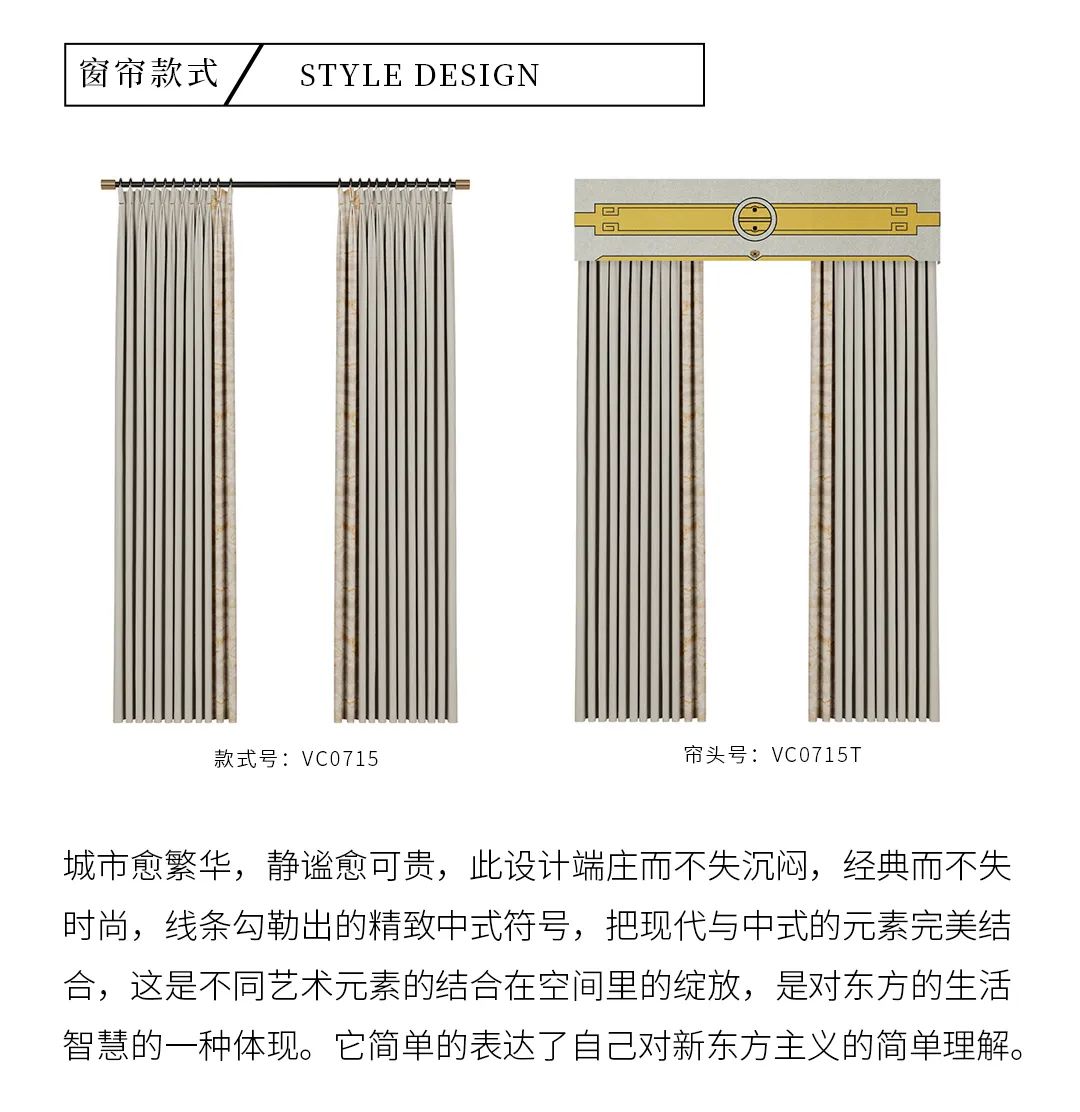 窗帘款式 STYLE DESIGN

款式号：VC0715

帘头号：VC0715T

城市愈繁华，静谧愈可贵，此设计端庄而不失沉闷，经典而不失时尚，线条勾勒出的精致中式符号，把现代与中式的元素完美结合，这是不同艺术元素的结合在空间里的绽放，是对东方的生活智慧的一种体现。它简单的表达了自己对新东方主义的简单理解。